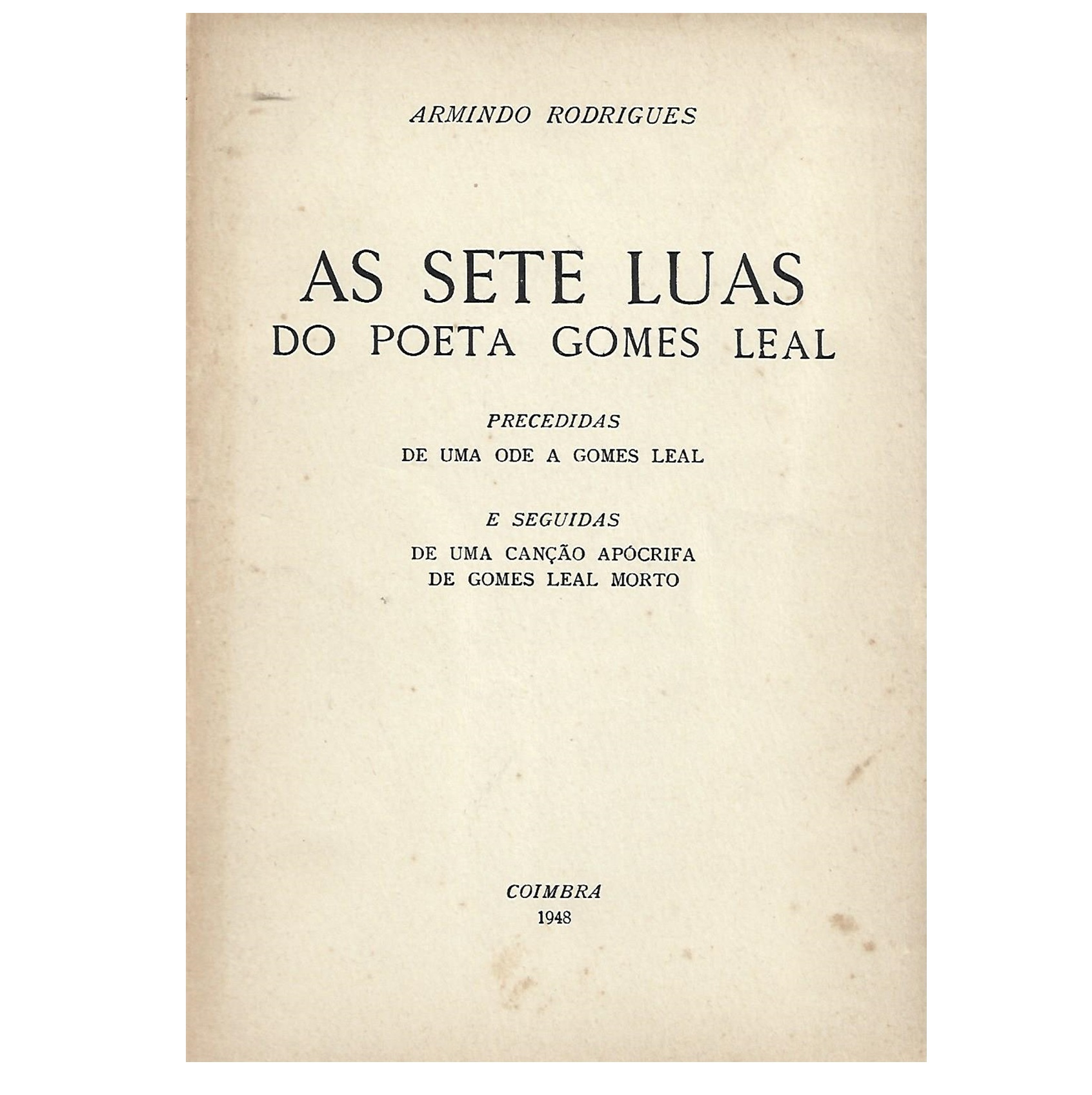 ARMINDO RODRIGUES

AS SETE LUAS
DO POETA GOMES LEAL

PRECEDIDAS
DE UMA ODE A GOMES LEAL

E SEGUIDAS
DE UMA CANÇÃO APÓCRIFA
DE GOMES LEAL MORTO

COIMBRA
1948